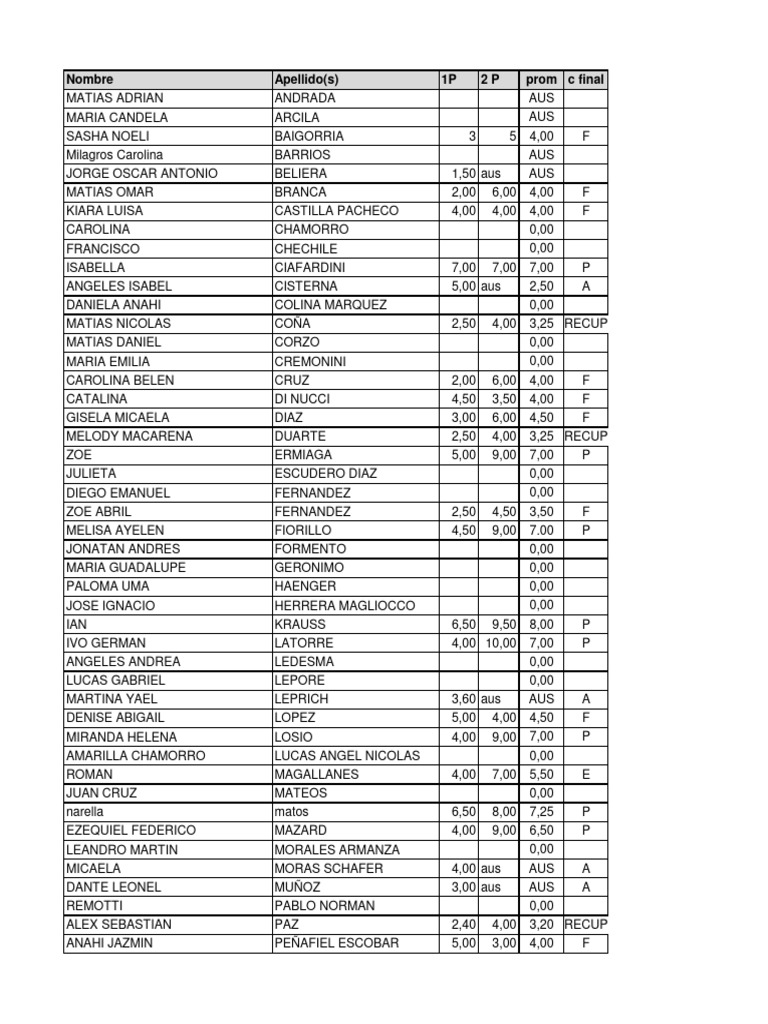 | Nombre | Apellido(s) | 1P | 2 P | prom | c final |
|---|---|---|---|---|---|
| MATIAS ADRIAN | ANDRADA | | | AUS | |
| MARIA CANDELA | ARCILA | | | AUS | |
| SASHA NOELI | BAIGORRIA | 3 | 5 | 4,00 | F |
| Milagros Carolina | BARRIOS | | | AUS | |
| JORGE OSCAR ANTONIO | BELIERA | 1,50 | aus | AUS | |
| MATIAS OMAR | BRANCA | 2,00 | 6,00 | 4,00 | F |
| KIARA LUISA | CASTILLA PACHECO | 4,00 | 4,00 | 4,00 | F |
| CAROLINA | CHAMORRO | | | 0,00 | |
| FRANCISCO | CHECHILE | | | 0,00 | |
| ISABELLA | CIAFARDINI | 7,00 | 7,00 | 7,00 | P |
| ANGELES ISABEL | CISTERNA | 5,00 | aus | 2,50 | A |
| DANIELA ANAHI | COLINA MARQUEZ | | | 0,00 | |
| MATIAS NICOLAS | COÑA | 2,50 | 4,00 | 3,25 | RECUP |
| MATIAS DANIEL | CORZO | | | 0,00 | |
| MARIA EMILIA | CREMONINI | | | 0,00 | |
| CAROLINA BELEN | CRUZ | 2,00 | 6,00 | 4,00 | F |
| CATALINA | DI NUCCI | 4,50 | 3,50 | 4,00 | F |
| GISELA MICAELA | DIAZ | 3,00 | 6,00 | 4,50 | F |
| MELODY MACARENA | DUARTE | 2,50 | 4,00 | 3,25 | RECUP |
| ZOE | ERMIAGA | 5,00 | 9,00 | 7,00 | P |
| JULIETA | ESCUDERO DIAZ | | | 0,00 | |
| DIEGO EMANUEL | FERNANDEZ | | | 0,00 | |
| ZOE ABRIL | FERNANDEZ | 2,50 | 4,50 | 3,50 | F |
| MELISA AYELEN | FIORILLO | 4,50 | 9,00 | 7.00 | P |
| JONATAN ANDRES | FORMENTO | | | 0,00 | |
| MARIA GUADALUPE | GERONIMO | | | 0,00 | |
| PALOMA UMA | HAENGER | | | 0,00 | |
| JOSE IGNACIO | HERRERA MAGLIOCCO | | | 0,00 | |
| IAN | KRAUSS | 6,50 | 9,50 | 8,00 | P |
| IVO GERMAN | LATORRE | 4,00 | 10,00 | 7,00 | P |
| ANGELES ANDREA | LEDESMA | | | 0,00 | |
| LUCAS GABRIEL | LEPORE | | | 0,00 | |
| MARTINA YAEL | LEPRICH | 3,60 | aus | AUS | A |
| DENISE ABIGAIL | LOPEZ | 5,00 | 4,00 | 4,50 | F |
| MIRANDA HELENA | LOSIO | 4,00 | 9,00 | 7,00 | P |
| AMARILLA CHAMORRO | LUCAS ANGEL NICOLAS | | | 0,00 | |
| ROMAN | MAGALLANES | 4,00 | 7,00 | 5,50 | E |
| JUAN CRUZ | MATEOS | | | 0,00 | |
| narella | matos | 6,50 | 8,00 | 7,25 | P |
| EZEQUIEL FEDERICO | MAZARD | 4,00 | 9,00 | 6,50 | P |
| LEANDRO MARTIN | MORALES ARMANZA | | | 0,00 | |
| MICAELA | MORAS SCHAFER | 4,00 | aus | AUS | A |
| DANTE LEONEL | MUÑOZ | 3,00 | aus | AUS | A |
| REMOTTI | PABLO NORMAN | | | 0,00 | |
| ALEX SEBASTIAN | PAZ | 2,40 | 4,00 | 3,20 | RECUP |
| ANAHI JAZMIN | PEÑAFIEL ESCOBAR | 5,00 | 3,00 | 4,00 | F |